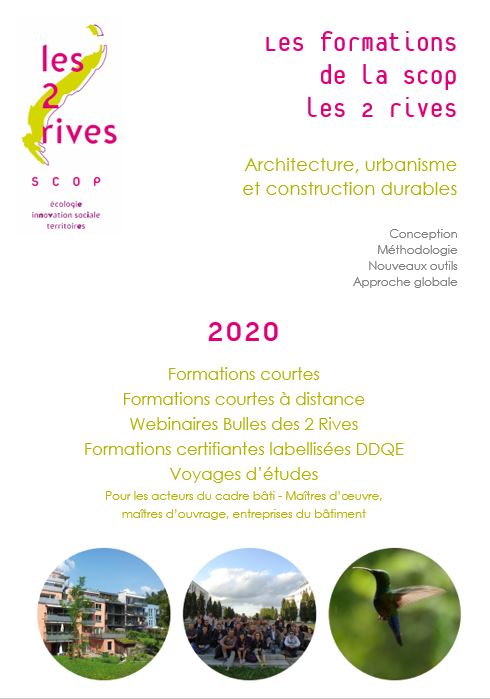 les
2
rives

SCOP

écologie
innovation sociale
territoires

Les formations de la scop les 2 rives

Architecture, urbanisme et construction durables

Conception
Méthodologie
Nouveaux outils
Approche globale

2020

Formations courtes
Formations courtes à distance
Webinaires Bulles des 2 Rives
Formations certifiantes labellisées DDQE
Voyages d'études

Pour les acteurs du cadre bâti - Maîtres d'œuvre, maîtres d'ouvrage, entreprises du bâtiment